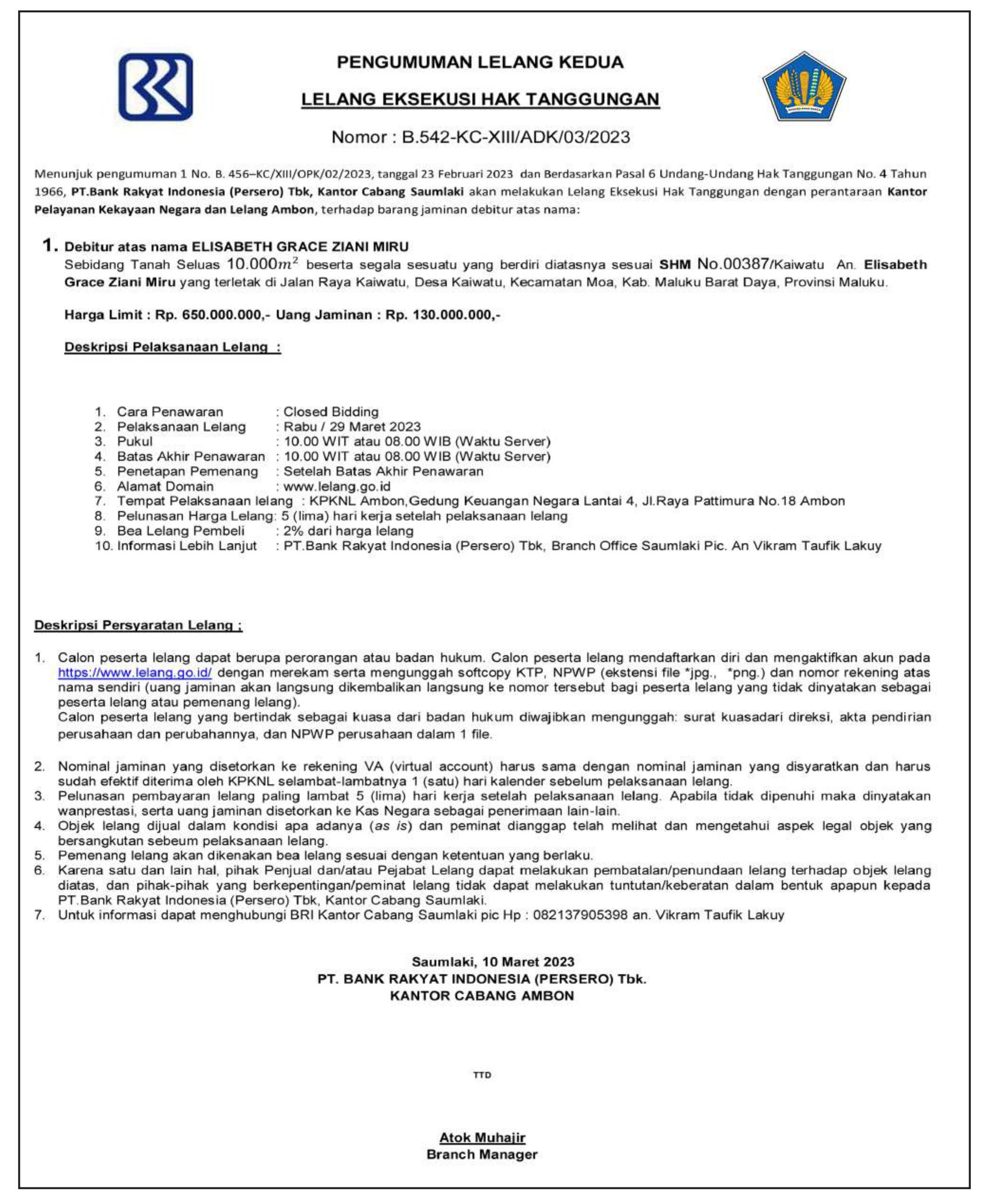 PENGUMUMAN LELANG KEDUA

LELANG EKSEKUSI HAK TANGGUNGAN

Nomor : B.542-KC-XIII/ADK/03/2023

Menunjuk pengumuman 1 No. B. 456–KC/XIII/OPK/02/2023, tanggal 23 Februari 2023 dan Berdasarkan Pasal 6 Undang-Undang Hak Tanggungan No. 4 Tahun 1966, PT.Bank Rakyat Indonesia (Persero) Tbk, Kantor Cabang Saumlaki akan melakukan Lelang Eksekusi Hak Tanggungan dengan perantaraan Kantor Pelayanan Kekayaan Negara dan Lelang Ambon, terhadap barang jaminan debitur atas nama:

1. Debitur atas nama ELISABETH GRACE ZIANI MIRU
Sebidang Tanah Seluas $10.000m^2$ beserta segala sesuatu yang berdiri diatasnya sesuai SHM No.00387/Kaiwatu An. Elisabeth Grace Ziani Miru yang terletak di Jalan Raya Kaiwatu, Desa Kaiwatu, Kecamatan Moa, Kab. Maluku Barat Daya, Provinsi Maluku.

Harga Limit : Rp. 650.000.000,- Uang Jaminan : Rp. 130.000.000,-

Deskripsi Pelaksanaan Lelang :

1. Cara Penawaran : Closed Bidding
2. Pelaksanaan Lelang : Rabu / 29 Maret 2023
3. Pukul : 10.00 WIT atau 08.00 WIB (Waktu Server)
4. Batas Akhir Penawaran : 10.00 WIT atau 08.00 WIB (Waktu Server)
5. Penetapan Pemenang : Setelah Batas Akhir Penawaran
6. Alamat Domain : www.lelang.go.id
7. Tempat Pelaksanaan lelang : KPKNL Ambon,Gedung Keuangan Negara Lantai 4, Jl.Raya Pattimura No.18 Ambon
8. Pelunasan Harga Lelang: 5 (lima) hari kerja setelah pelaksanaan lelang
9. Bea Lelang Pembeli : 2% dari harga lelang
10. Informasi Lebih Lanjut : PT.Bank Rakyat Indonesia (Persero) Tbk, Branch Office Saumlaki Pic. An Vikram Taufik Lakuy

Deskripsi Persyaratan Lelang ;

1. Calon peserta lelang dapat berupa perorangan atau badan hukum. Calon peserta lelang mendaftarkan diri dan mengaktifkan akun pada https://www.lelang.go.id/ dengan merekam serta mengunggah softcopy KTP, NPWP (ekstensi file *jpg., *png.) dan nomor rekening atas nama sendiri (uang jaminan akan langsung dikembalikan langsung ke nomor tersebut bagi peserta lelang yang tidak dinyatakan sebagai peserta lelang atau pemenang lelang).
Calon peserta lelang yang bertindak sebagai kuasa dari badan hukum diwajibkan mengunggah: surat kuasadari direksi, akta pendirian perusahaan dan perubahannya, dan NPWP perusahaan dalam 1 file.

2. Nominal jaminan yang disetorkan ke rekening VA (virtual account) harus sama dengan nominal jaminan yang disyaratkan dan harus sudah efektif diterima oleh KPKNL selambat-lambatnya 1 (satu) hari kalender sebelum pelaksanaan lelang.
3. Pelunasan pembayaran lelang paling lambat 5 (lima) hari kerja setelah pelaksanaan lelang. Apabila tidak dipenuhi maka dinyatakan wanprestasi, serta uang jaminan disetorkan ke Kas Negara sebagai penerimaan lain-lain.
4. Objek lelang dijual dalam kondisi apa adanya (as is) dan peminat dianggap telah melihat dan mengetahui aspek legal objek yang bersangkutan sebeum pelaksanaan lelang.
5. Pemenang lelang akan dikenakan bea lelang sesuai dengan ketentuan yang berlaku.
6. Karena satu dan lain hal, pihak Penjual dan/atau Pejabat Lelang dapat melakukan pembatalan/penundaan lelang terhadap objek lelang diatas, dan pihak-pihak yang berkepentingan/peminat lelang tidak dapat melakukan tuntutan/keberatan dalam bentuk apapun kepada PT.Bank Rakyat Indonesia (Persero) Tbk, Kantor Cabang Saumlaki.
7. Untuk informasi dapat menghubungi BRI Kantor Cabang Saumlaki pic Hp : 082137905398 an. Vikram Taufik Lakuy

Saumlaki, 10 Maret 2023
PT. BANK RAKYAT INDONESIA (PERSERO) Tbk.
KANTOR CABANG AMBON

TTD

Atok Muhajir
Branch Manager